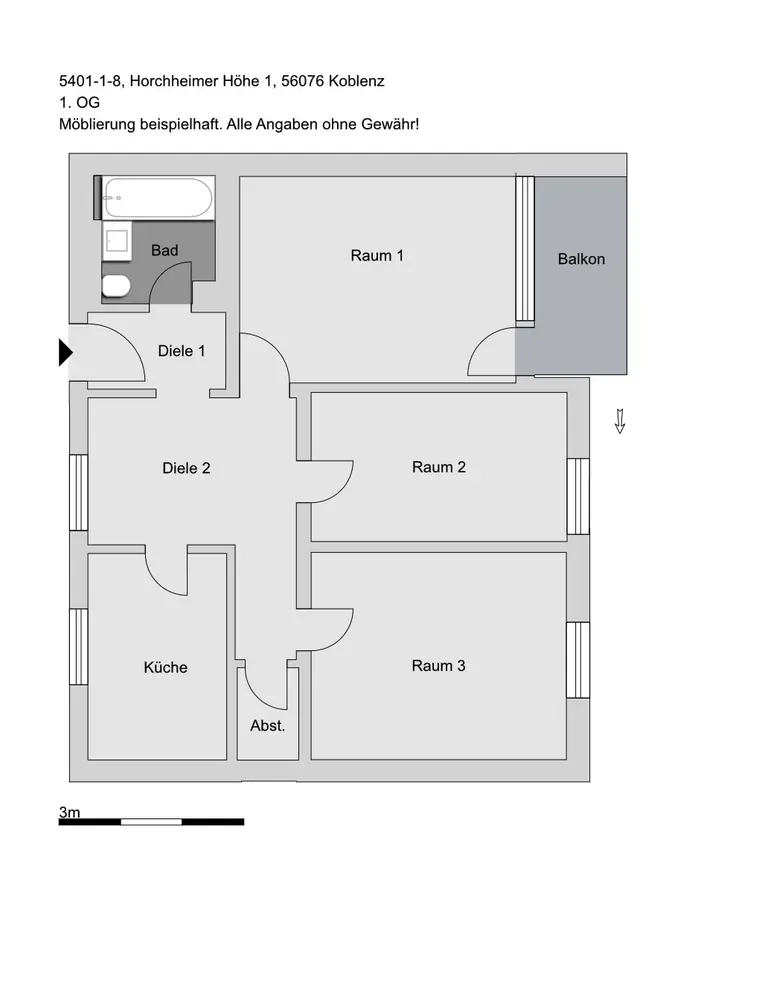 5401-1-8, Horchheimer Höhe 1, 56076 Koblenz
1. OG
Möblierung beispielhaft. Alle Angaben ohne Gewähr!

Bad

Raum 1

Balkon

Diele 1

Diele 2

Raum 2

Küche

Raum 3

Abst.

3m